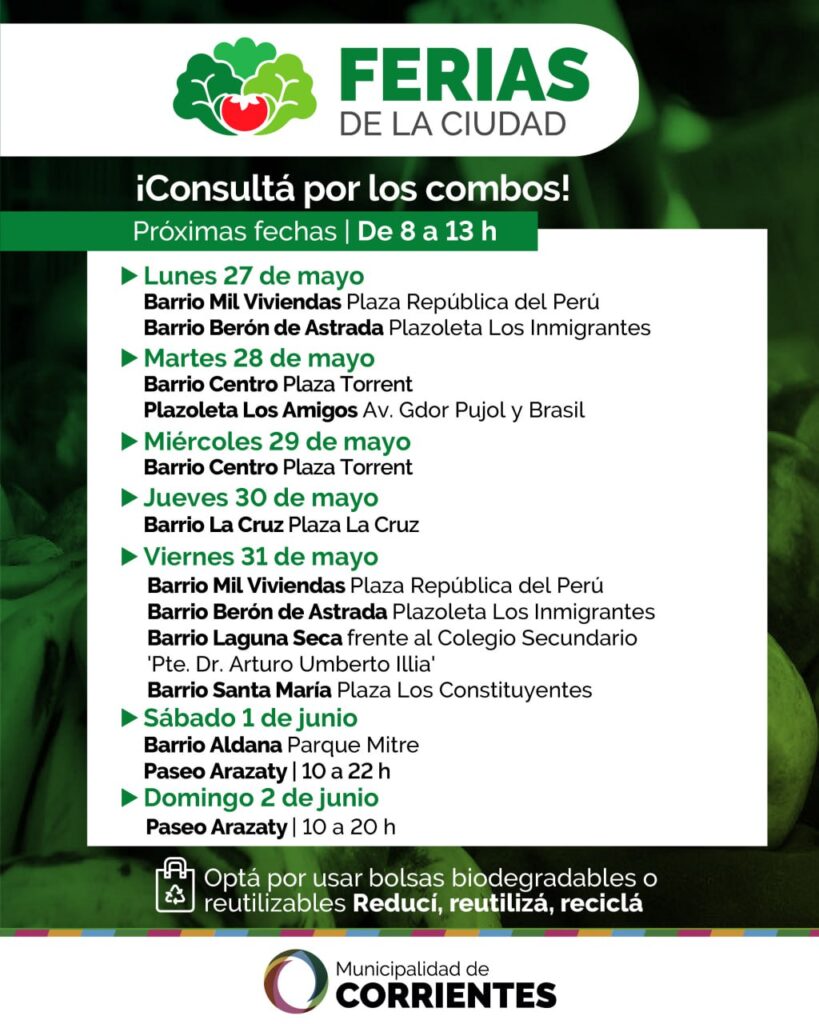 FERIAS
DE LA CIUDAD

¡Consultá por los combos!

Próximas fechas | De 8 a 13 h

▶ Lunes 27 de mayo
Barrio Mil Viviendas Plaza República del Perú
Barrio Berón de Astrada Plazoleta Los Inmigrantes

▶ Martes 28 de mayo
Barrio Centro Plaza Torrent
Plazoleta Los Amigos Av. Gdor Pujol y Brasil

▶ Miércoles 29 de mayo
Barrio Centro Plaza Torrent

▶ Jueves 30 de mayo
Barrio La Cruz Plaza La Cruz

▶ Viernes 31 de mayo
Barrio Mil Viviendas Plaza República del Perú
Barrio Berón de Astrada Plazoleta Los Inmigrantes
Barrio Laguna Seca frente al Colegio Secundario 'Pte. Dr. Arturo Umberto Illia'
Barrio Santa María Plaza Los Constituyentes

▶ Sábado 1 de junio
Barrio Aldana Parque Mitre
Paseo Arazaty | 10 a 22 h

▶ Domingo 2 de junio
Paseo Arazaty | 10 a 20 h

Optá por usar bolsas biodegradables o reutilizables Reducí, reutilizá, reciclá

Municipalidad de
CORRIENTES